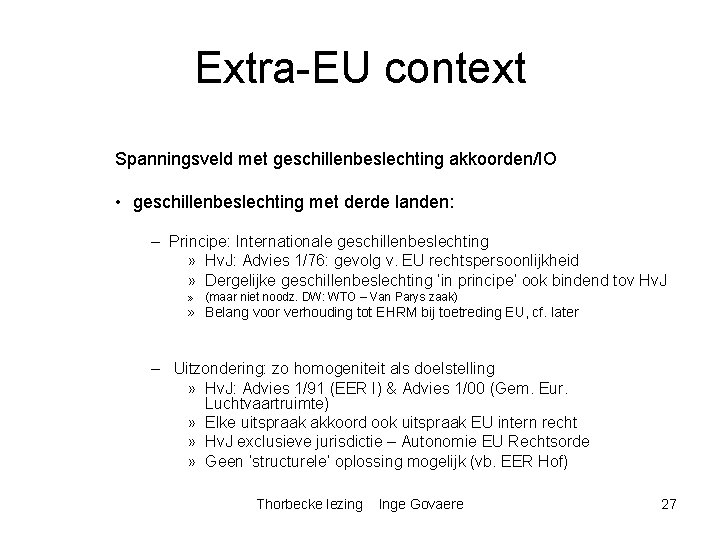 Extra-EU context

Spanningsveld met geschillenbeslechting akkoorden/IO

• geschillenbeslechting met derde landen:

– Principe: Internationale geschillenbeslechting
» HvJ: Advies 1/76: gevolg v. EU rechtspersoonlijkheid
» Dergelijke geschillenbeslechting 'in principe' ook bindend tov HvJ
» (maar niet noodz. DW: WTO – Van Parys zaak)
» Belang voor verhouding tot EHRM bij toetreding EU, cf. later

– Uitzondering: zo homogeniteit als doelstelling
» HvJ: Advies 1/91 (EER I) & Advies 1/00 (Gem. Eur. Luchtvaartruimte)
» Elke uitspraak akkoord ook uitspraak EU intern recht
» HvJ exclusieve jurisdictie – Autonomie EU Rechtsorde
» Geen 'structurele' oplossing mogelijk (vb. EER Hof)

Thorbecke lezing Inge Govaere 27